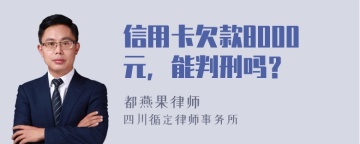 信用卡欠款8000元，能判刑吗？

都燕果律师
四川循定律师事务所